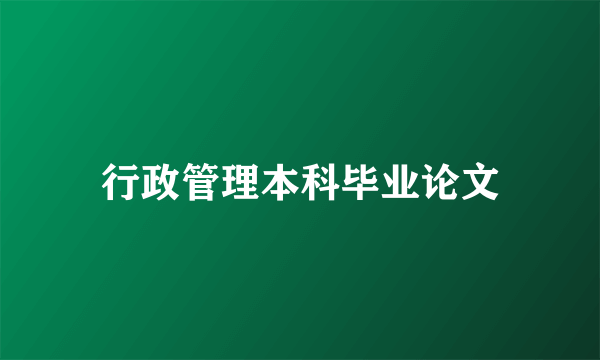 行政管理本科毕业论文